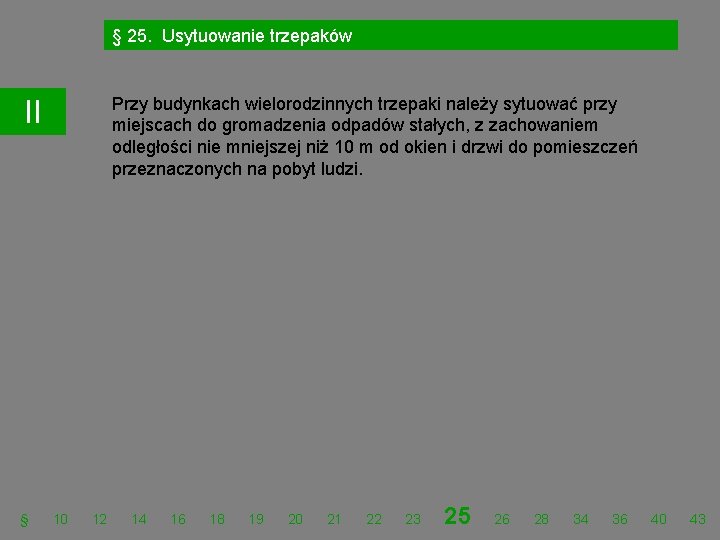 § 25. Usytuowanie trzepaków

II

Przy budynkach wielorodzinnych trzepaki należy sytuować przy miejscach do gromadzenia odpadów stałych, z zachowaniem odległości nie mniejszej niż 10 m od okien i drzwi do pomieszczeń przeznaczonych na pobyt ludzi.

§ 10 12 14 16 18 19 20 21 22 23 25 26 28 34 36 40 43